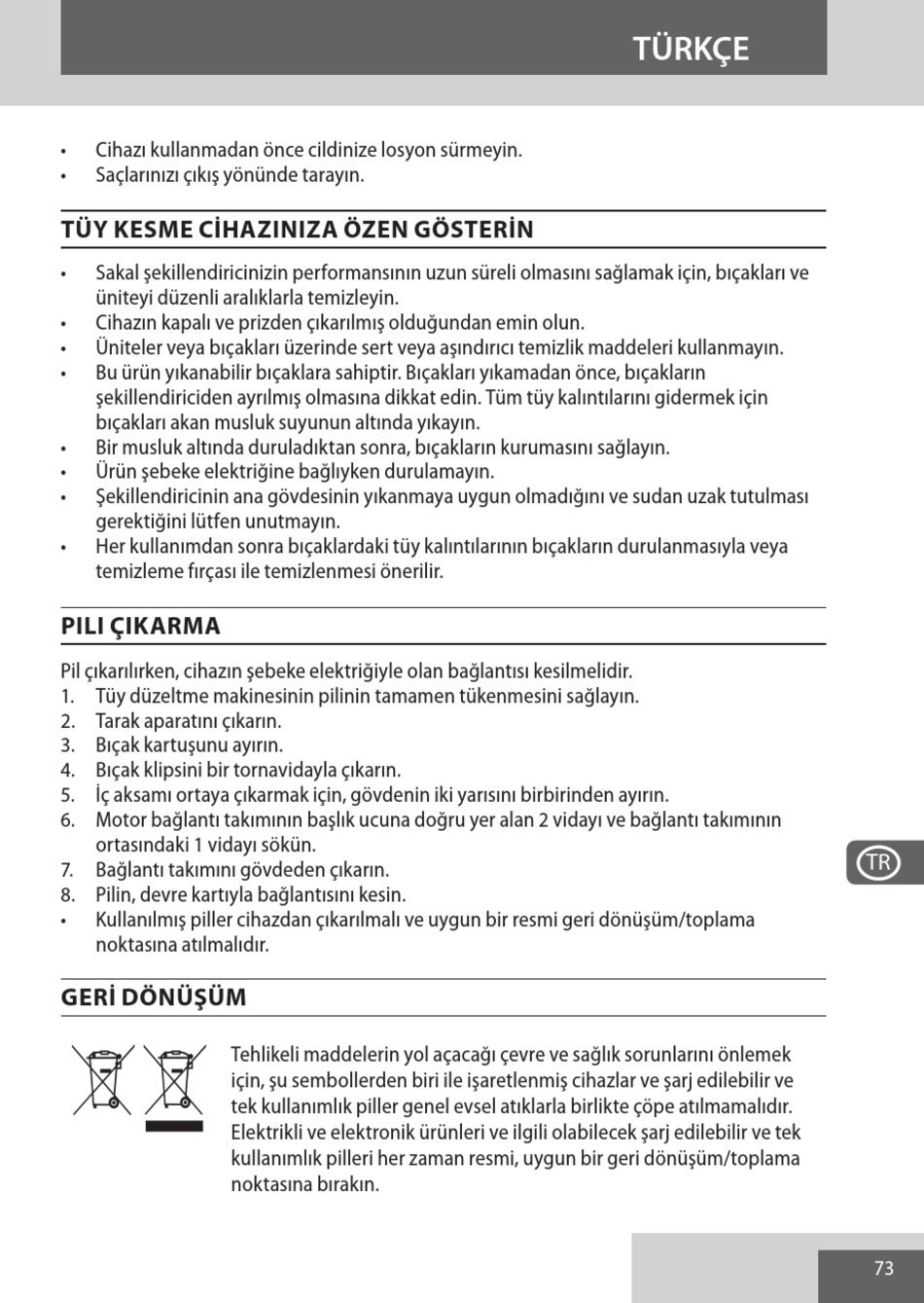 TÜRKÇE

• Cihazı kullanmadan önce cildinize losyon sürmeyin.
• Saçlarınızı çıkış yönünde tarayın.

TÜY KESME CİHAZINIZA ÖZEN GÖSTERİN

• Sakal şekillendiricinizin performansının uzun süreli olmasını sağlamak için, bıçakları ve üniteyi düzenli aralıklarla temizleyin.
• Cihazın kapalı ve prizden çıkarılmış olduğundan emin olun.
• Üniteler veya bıçakları üzerinde sert veya aşındırıcı temizlik maddeleri kullanmayın.
• Bu ürün yıkanabilir bıçaklara sahiptir. Bıçakları yıkamadan önce, bıçakların şekillendiriciden ayrılmış olmasına dikkat edin. Tüm tüy kalıntılarını gidermek için bıçakları akan musluk suyunun altında yıkayın.
• Bir musluk altında duruladıktan sonra, bıçakların kurumasını sağlayın.
• Ürün şebeke elektriğine bağlıyken durulamayın.
• Şekillendiricinin ana gövdesinin yıkanmaya uygun olmadığını ve sudan uzak tutulması gerektiğini lütfen unutmayın.
• Her kullanımdan sonra bıçaklardaki tüy kalıntılarının bıçakların durulanmasıyla veya temizleme fırçası ile temizlenmesi önerilir.

PILI ÇIKARMA

Pil çıkarılırken, cihazın şebeke elektriğiyle olan bağlantısı kesilmelidir.
1. Tüy düzeltme makinesinin pilinin tamamen tükenmesini sağlayın.
2. Tarak aparatını çıkarın.
3. Bıçak kartuşunu ayırın.
4. Bıçak klipsini bir tornavidayla çıkarın.
5. İç aksamı ortaya çıkarmak için, gövdenin iki yarısını birbirinden ayırın.
6. Motor bağlantı takımının başlık ucuna doğru yer alan 2 vidayı ve bağlantı takımının ortasındaki 1 vidayı sökün.
7. Bağlantı takımını gövdeden çıkarın.
8. Pilin, devre kartıyla bağlantısını kesin.
• Kullanılmış piller cihazdan çıkarılmalı ve uygun bir resmi geri dönüşüm/toplama noktasına atılmalıdır.

TR

GERİ DÖNÜŞÜM

Tehlikeli maddelerin yol açacağı çevre ve sağlık sorunlarını önlemek için, şu sembollerden biri ile işaretlenmiş cihazlar ve şarj edilebilir ve tek kullanımlık piller genel evsel atıklarla birlikte çöpe atılmamalıdır. Elektrikli ve elektronik ürünleri ve ilgili olabilecek şarj edilebilir ve tek kullanımlık pilleri her zaman resmi, uygun bir geri dönüşüm/toplama noktasına bırakın.

73